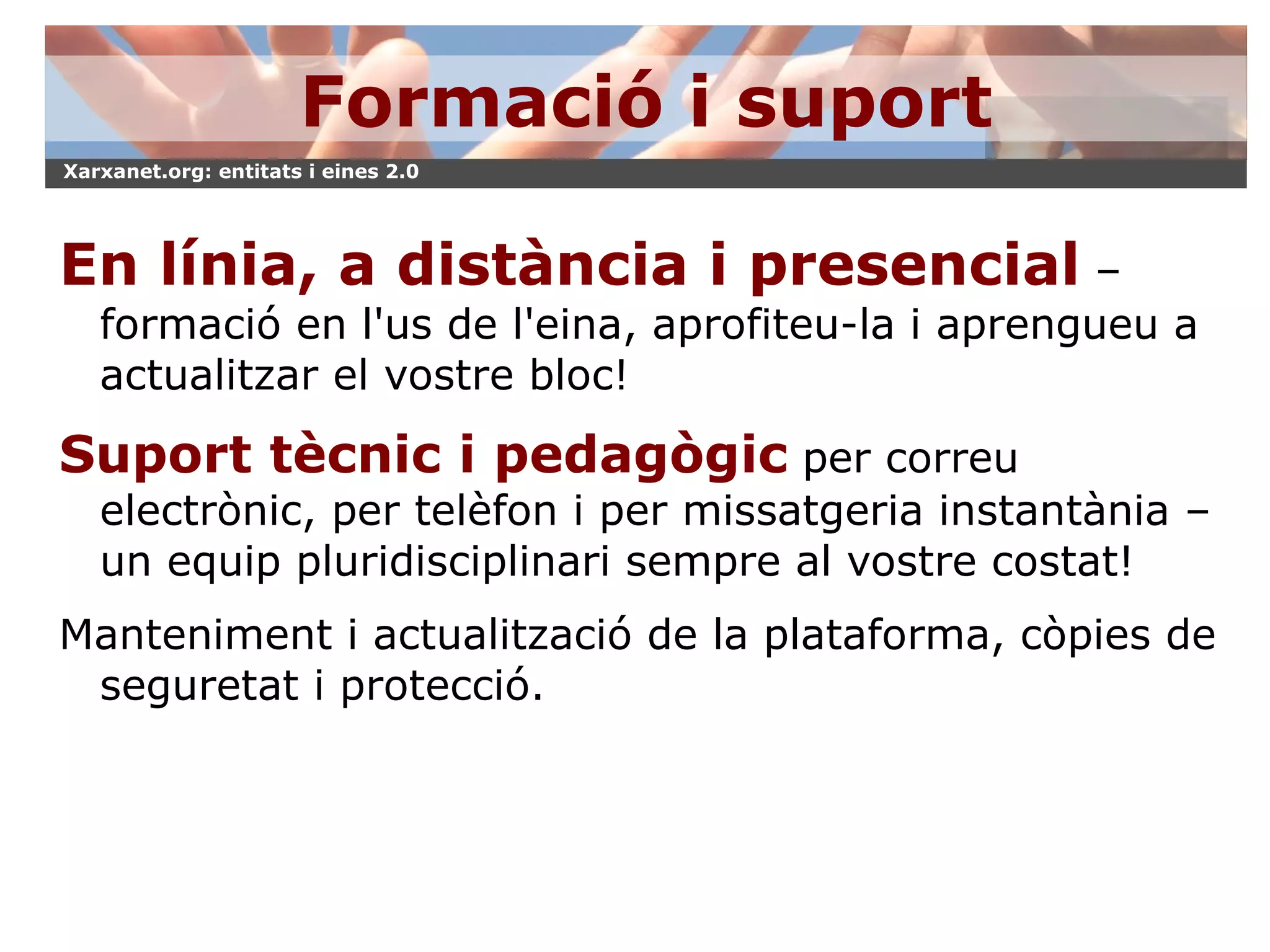 Formació i suport

Xarxanet.org: entitats i eines 2.0

En línia, a distància i presencial – formació en l'us de l'eina, aprofiteu-la i aprengueu a actualitzar el vostre bloc!

Suport tècnic i pedagògic per correu electrònic, per telèfon i per missatgeria instantània – un equip pluridisciplinari sempre al vostre costat!

Manteniment i actualització de la plataforma, còpies de seguretat i protecció.